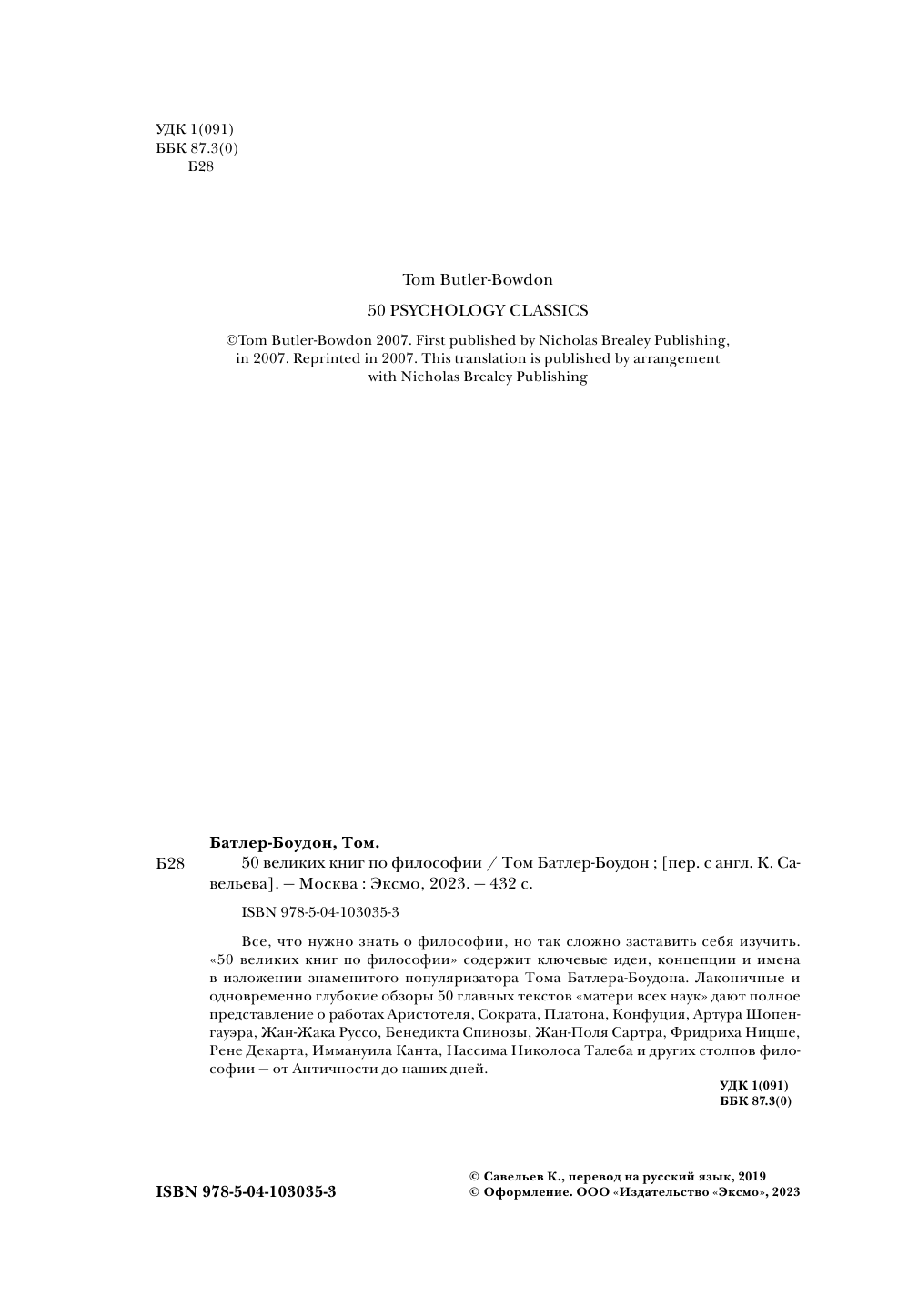 УДК 1(091)
ББК 87.3(0)
Б28

Tom Butler-Bowdon

50 PSYCHOLOGY CLASSICS

©Tom Butler-Bowdon 2007. First published by Nicholas Brealey Publishing, in 2007. Reprinted in 2007. This translation is published by arrangement with Nicholas Brealey Publishing

Батлер-Боудон, Том.

Б28 50 великих книг по философии / Том Батлер-Боудон ; [пер. с англ. К. Савельева]. — Москва : Эксмо, 2023. — 432 с.

ISBN 978-5-04-103035-3

Все, что нужно знать о философии, но так сложно заставить себя изучить. «50 великих книг по философии» содержит ключевые идеи, концепции и имена в изложении знаменитого популяризатора Тома Батлера-Боудона. Лаконичные и одновременно глубокие обзоры 50 главных текстов «матери всех наук» дают полное представление о работах Аристотеля, Сократа, Платона, Конфуция, Артура Шопенгауэра, Жан-Жака Руссо, Бенедикта Спинозы, Жан-Поля Сартра, Фридриха Ницше, Рене Декарта, Иммануила Канта, Нассима Николоса Талеба и других столпов философии — от Античности до наших дней.

УДК 1(091)
ББК 87.3(0)

ISBN 978-5-04-103035-3

© Савельев К., перевод на русский язык, 2019
© Оформление. ООО «Издательство «Эксмо», 2023